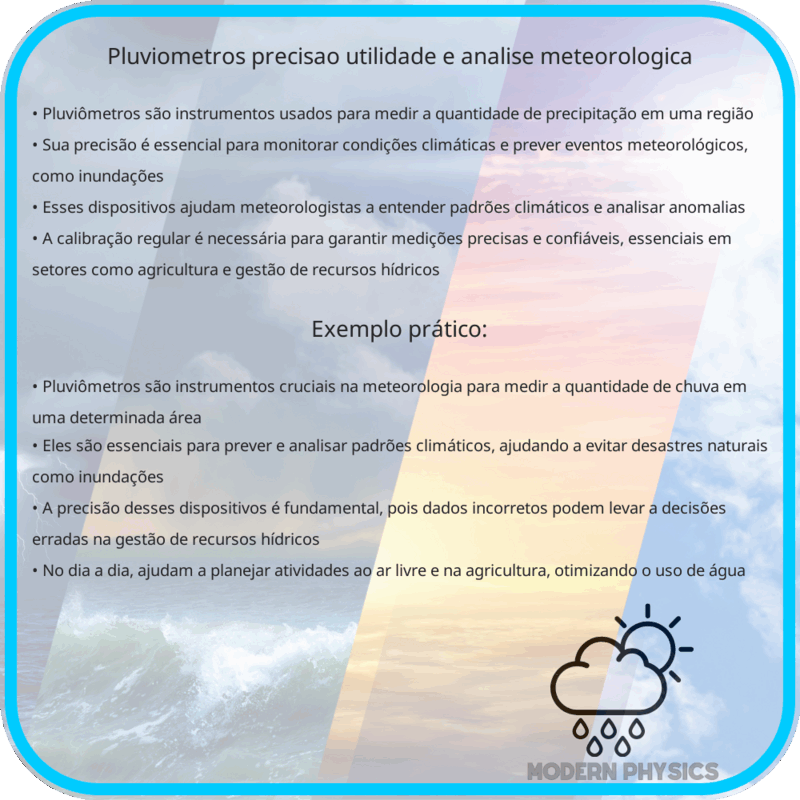 Pluviometros precisao utilidade e analise meteorologica

• Pluviômetros são instrumentos usados para medir a quantidade de precipitação em uma região
• Sua precisão é essencial para monitorar condições climáticas e prever eventos meteorológicos, como inundações
• Esses dispositivos ajudam meteorologistas a entender padrões climáticos e analisar anomalias
• A calibração regular é necessária para garantir medições precisas e confiáveis, essenciais em setores como agricultura e gestão de recursos hídricos

Exemplo prático:

• Pluviômetros são instrumentos cruciais na meteorologia para medir a quantidade de chuva em uma determinada área
• Eles são essenciais para prever e analisar padrões climáticos, ajudando a evitar desastres naturais como inundações
• A precisão desses dispositivos é fundamental, pois dados incorretos podem levar a decisões erradas na gestão de recursos hídricos
• No dia a dia, ajudam a planejar atividades ao ar livre e na agricultura, otimizando o uso de água

MODERN PHYSICS